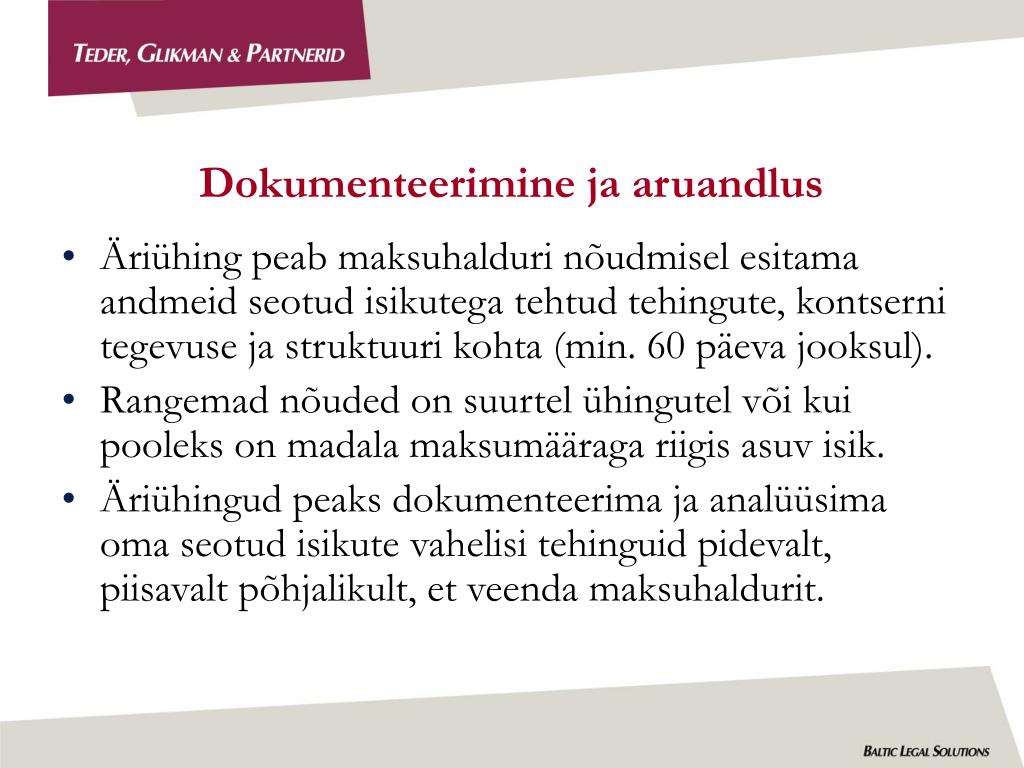 TEDER, GLIKMAN & PARTNERID

Dokumenteerimine ja aruandlus

• Äriühing peab maksuhalduri nõudmisel esitama andmeid seotud isikutega tehtud tehingute, kontserni tegevuse ja struktuuri kohta (min. 60 päeva jooksul).
• Rangemad nõuded on suurtel ühingutel või kui pooleks on madala maksumääraga riigis asuv isik.
• Äriühingud peaks dokumenteerima ja analüüsima oma seotud isikute vahelisi tehinguid pidevalt, piisavalt põhjalikult, et veenda maksuhaldurit.

BALTIC LEGAL SOLUTIONS